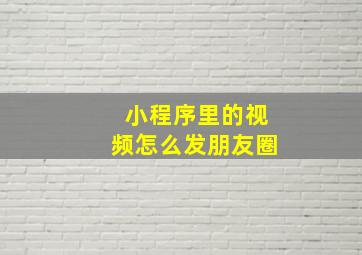 小程序里的视频怎么发朋友圈